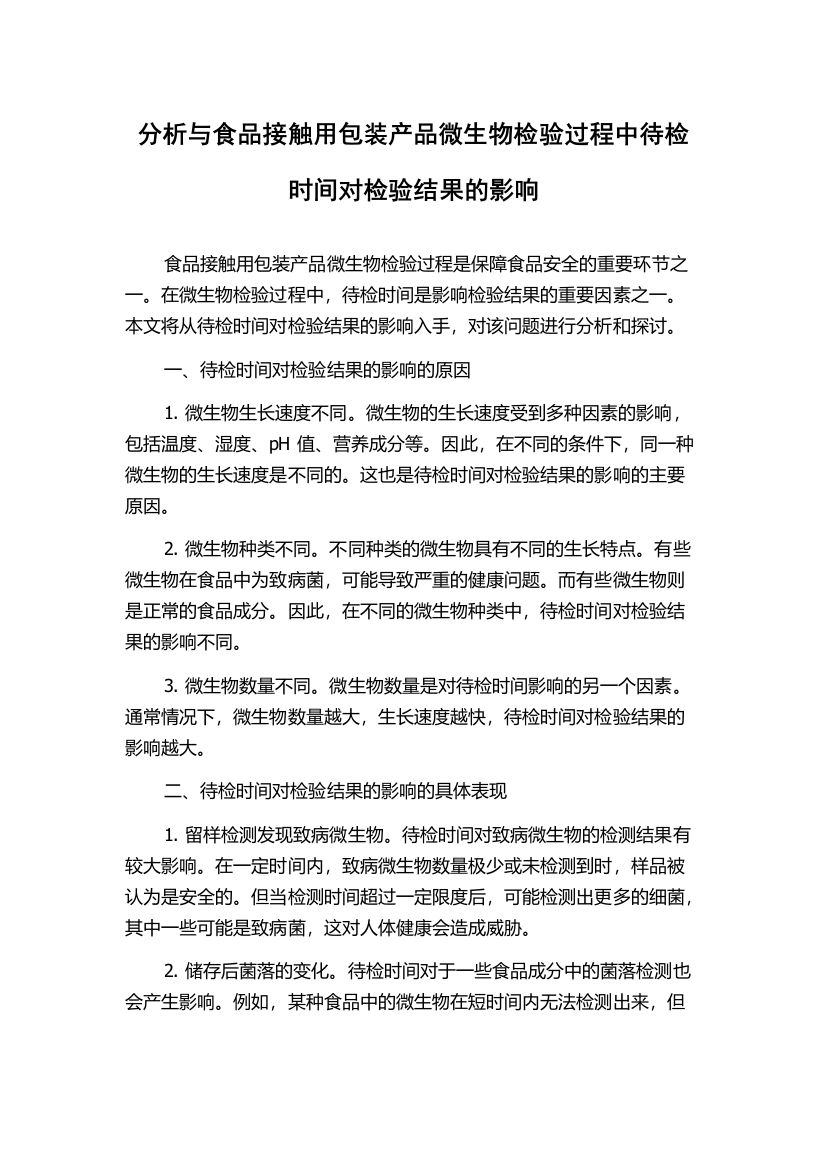 分析与食品接触用包装产品微生物检验过程中待检时间对检验结果的影响

食品接触用包装产品微生物检验过程是保障食品安全的重要环节之一。在微生物检验过程中，待检时间是影响检验结果的重要因素之一。本文将从待检时间对检验结果的影响入手，对该问题进行分析和探讨。

一、待检时间对检验结果的影响的原因

1. 微生物生长速度不同。微生物的生长速度受到多种因素的影响，包括温度、湿度、pH 值、营养成分等。因此，在不同的条件下，同一种微生物的生长速度是不同的。这也是待检时间对检验结果的影响的主要原因。

2. 微生物种类不同。不同种类的微生物具有不同的生长特点。有些微生物在食品中为致病菌，可能导致严重的健康问题。而有些微生物则是正常的食品成分。因此，在不同的微生物种类中，待检时间对检验结果的影响不同。

3. 微生物数量不同。微生物数量是对待检时间影响的另一个因素。通常情况下，微生物数量越大，生长速度越快，待检时间对检验结果的影响越大。

二、待检时间对检验结果的影响的具体表现

1. 留样检测发现致病微生物。待检时间对致病微生物的检测结果有较大影响。在一定时间内，致病微生物数量极少或未检测到时，样品被认为是安全的。但当检测时间超过一定限度后，可能检测出更多的细菌，其中一些可能是致病菌，这对人体健康会造成威胁。

2. 储存后菌落的变化。待检时间对于一些食品成分中的菌落检测也会产生影响。例如，某种食品中的微生物在短时间内无法检测出来，但